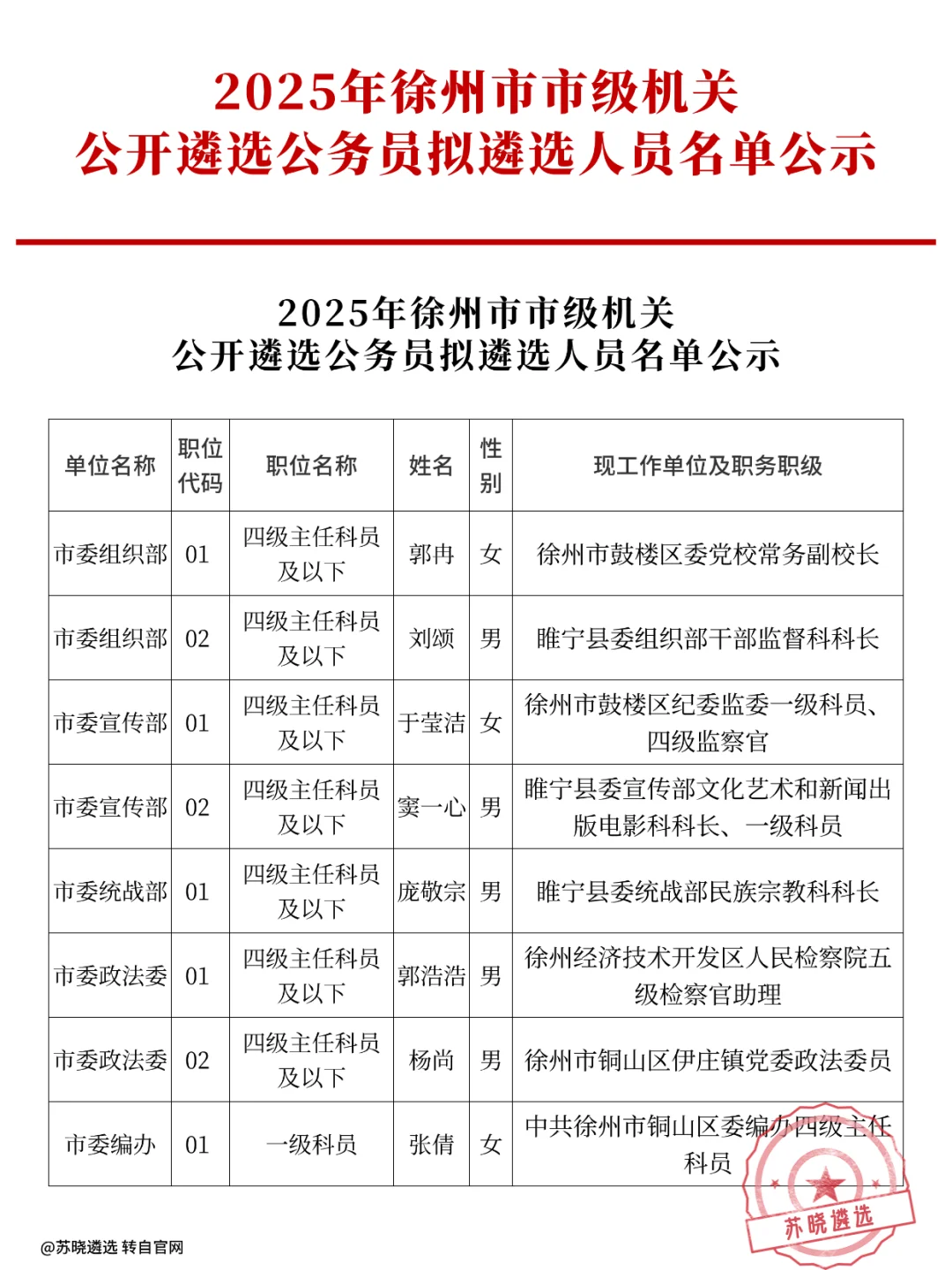 2025年徐州市市级机关
公开遴选公务员拟遴选人员名单公示

2025年徐州市市级机关
公开遴选公务员拟遴选人员名单公示

| 单位名称 | 职位代码 | 职位名称 | 姓名 | 性别 | 现工作单位及职务职级 |
|---|---|---|---|---|---|
| 市委组织部 | 01 | 四级主任科员及以下 | 郭冉 | 女 | 徐州市鼓楼区委党校常务副校长 |
| 市委组织部 | 02 | 四级主任科员及以下 | 刘颂 | 男 | 睢宁县委组织部干部监督科科长 |
| 市委宣传部 | 01 | 四级主任科员及以下 | 于莹洁 | 女 | 徐州市鼓楼区纪委监委一级科员、四级监察官 |
| 市委宣传部 | 02 | 四级主任科员及以下 | 窦一心 | 男 | 睢宁县委宣传部文化艺术和新闻出版电影科科长、一级科员 |
| 市委统战部 | 01 | 四级主任科员及以下 | 庞敬宗 | 男 | 睢宁县委统战部民族宗教科科长 |
| 市委政法委 | 01 | 四级主任科员及以下 | 郭浩浩 | 男 | 徐州经济技术开发区人民检察院五级检察官助理 |
| 市委政法委 | 02 | 四级主任科员及以下 | 杨尚 | 男 | 徐州市铜山区伊庄镇党委政法委员 |
| 市委编办 | 01 | 一级科员 | 张倩 | 女 | 中共徐州市铜山区委编办四级主任科员 |

苏晓遴选

@苏晓遴选 转自官网